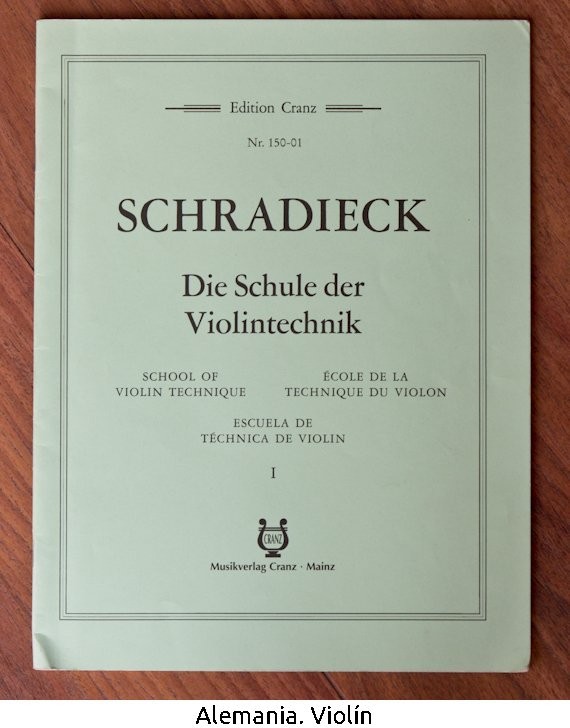 Edition Cranz

Nr. 150-01

SCHRADIECK

Die Schule der Violintechnik

SCHOOL OF VIOLIN TECHNIQUE

ÉCOLE DE LA TECHNIQUE DU VIOLON

ESCUELA DE TÉCHNICA DE VIOLIN

I

CRANZ

Musikverlag Cranz · Mainz

Alemania. Violín